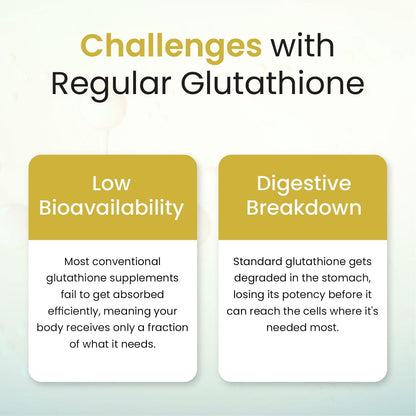 Challenges with Regular Glutathione

Low Bioavailability

Most conventional glutathione supplements fail to get absorbed efficiently, meaning your body receives only a fraction of what it needs.

Digestive Breakdown

Standard glutathione gets degraded in the stomach, losing its potency before it can reach the cells where it's needed most.